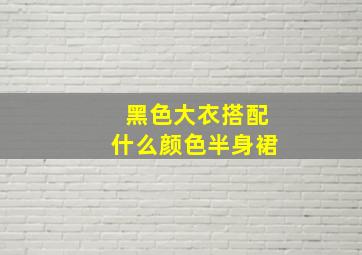 黑色大衣搭配
什么颜色半身裙